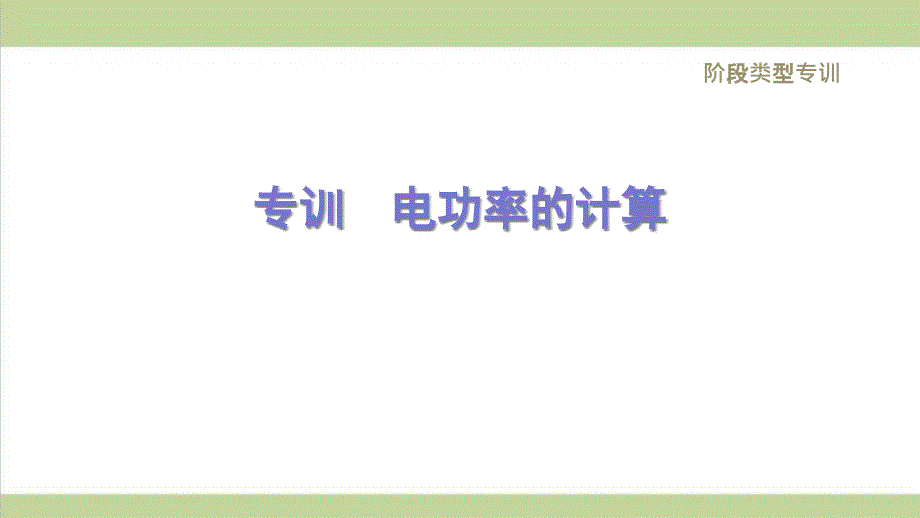 阶段类型专训

专训　电功率的计算